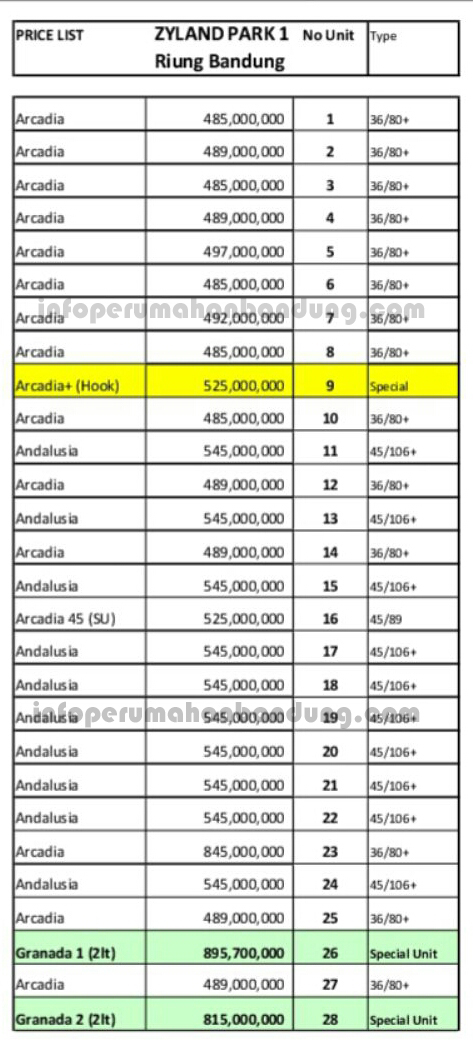 | PRICE LIST | ZYLAND PARK 1 Riung Bandung | No Unit | Type |
|---|---|---|---|
| Arcadia | 485,000,000 | 1 | 36/80+ |
| Arcadia | 489,000,000 | 2 | 36/80+ |
| Arcadia | 485,000,000 | 3 | 36/80+ |
| Arcadia | 489,000,000 | 4 | 36/80+ |
| Arcadia | 497,000,000 | 5 | 36/80+ |
| Arcadia | 485,000,000 | 6 | 36/80+ |
| Arcadia | 492,000,000 | 7 | 36/80+ |
| Arcadia | 485,000,000 | 8 | 36/80+ |
| Arcadia+ (Hook) | 525,000,000 | 9 | Special |
| Arcadia | 485,000,000 | 10 | 36/80+ |
| Andalusia | 545,000,000 | 11 | 45/106+ |
| Arcadia | 489,000,000 | 12 | 36/80+ |
| Andalusia | 545,000,000 | 13 | 45/106+ |
| Arcadia | 489,000,000 | 14 | 36/80+ |
| Andalusia | 545,000,000 | 15 | 45/106+ |
| Arcadia 45 (SU) | 525,000,000 | 16 | 45/89 |
| Andalusia | 545,000,000 | 17 | 45/106+ |
| Andalusia | 545,000,000 | 18 | 45/106+ |
| Andalusia | 545,000,000 | 19 | 45/106+ |
| Andalusia | 545,000,000 | 20 | 45/106+ |
| Andalusia | 545,000,000 | 21 | 45/106+ |
| Andalusia | 545,000,000 | 22 | 45/106+ |
| Arcadia | 845,000,000 | 23 | 36/80+ |
| Andalusia | 545,000,000 | 24 | 45/106+ |
| Arcadia | 489,000,000 | 25 | 36/80+ |
| Granada 1 (2lt) | 895,700,000 | 26 | Special Unit |
| Arcadia | 489,000,000 | 27 | 36/80+ |
| Granada 2 (2lt) | 815,000,000 | 28 | Special Unit |

infoperumahanbandung.com
infoperumahanbandung.com